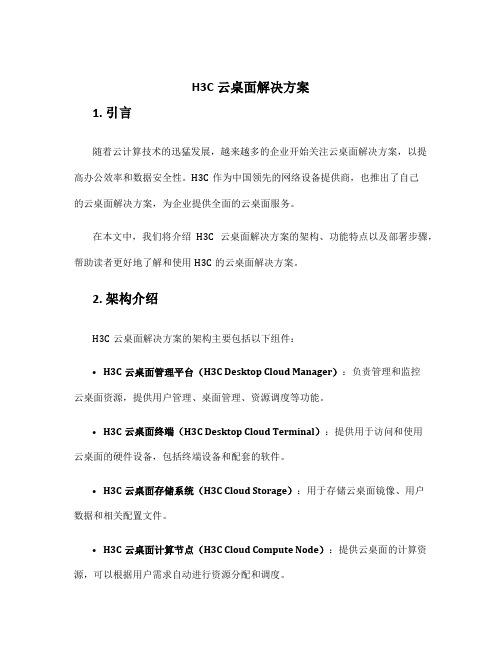 H3C 云桌面解决方案

1. 引言

随着云计算技术的迅猛发展，越来越多的企业开始关注云桌面解决方案，以提高办公效率和数据安全性。H3C 作为中国领先的网络设备提供商，也推出了自己的云桌面解决方案，为企业提供全面的云桌面服务。

在本文中，我们将介绍 H3C 云桌面解决方案的架构、功能特点以及部署步骤，帮助读者更好地了解和使用 H3C 的云桌面解决方案。

2. 架构介绍

H3C 云桌面解决方案的架构主要包括以下组件：

• H3C 云桌面管理平台（H3C Desktop Cloud Manager）：负责管理和监控云桌面资源，提供用户管理、桌面管理、资源调度等功能。

• H3C 云桌面终端（H3C Desktop Cloud Terminal）：提供用于访问和使用云桌面的硬件设备，包括终端设备和配套的软件。

• H3C 云桌面存储系统（H3C Cloud Storage）：用于存储云桌面镜像、用户数据和相关配置文件。

• H3C 云桌面计算节点（H3C Cloud Compute Node）：提供云桌面的计算资源，可以根据用户需求自动进行资源分配和调度。